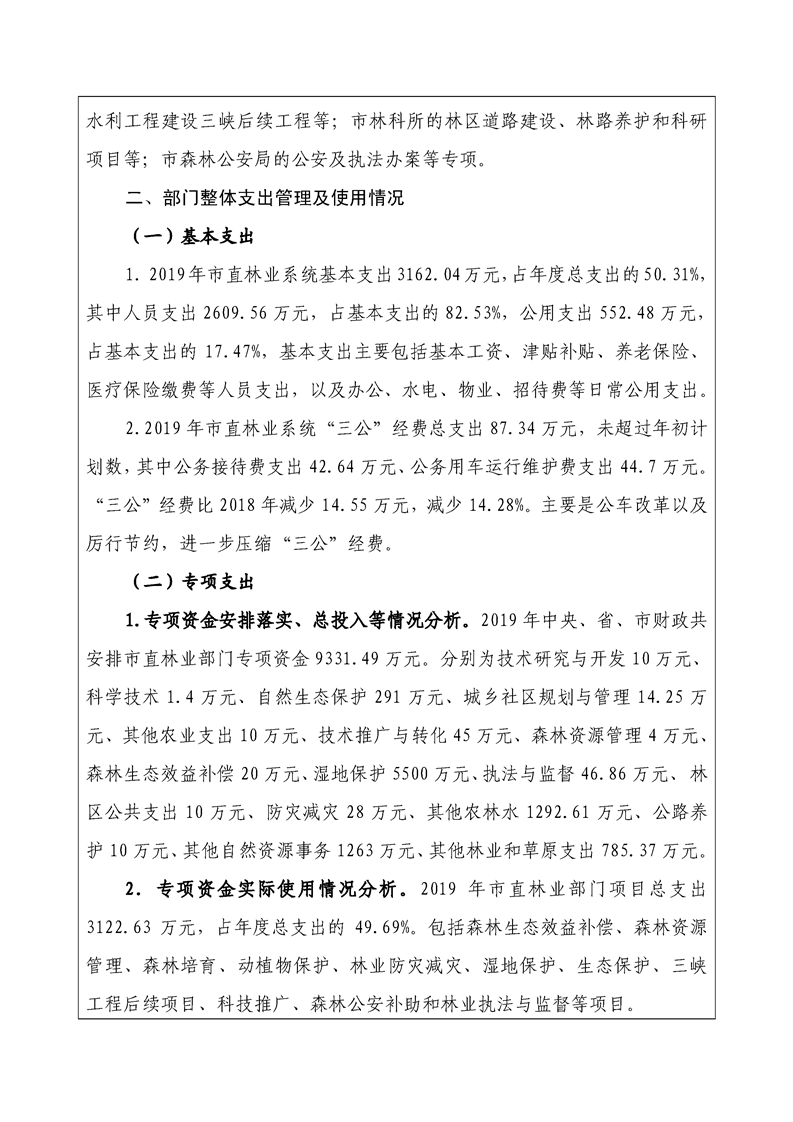 水利工程建设三峡后续工程等；市林科所的林区道路建设、林路养护和科研项目等；市森林公安局的公安及执法办案等专项。

二、部门整体支出管理及使用情况

（一）基本支出

1. 2019年市直林业系统基本支出3162.04万元，占年度总支出的50.31%，其中人员支出2609.56万元，占基本支出的82.53%，公用支出552.48万元，占基本支出的17.47%，基本支出主要包括基本工资、津贴补贴、养老保险、医疗保险缴费等人员支出，以及办公、水电、物业、招待费等日常公用支出。

2.2019年市直林业系统“三公”经费总支出87.34万元，未超过年初计划数，其中公务接待费支出42.64万元、公务用车运行维护费支出44.7万元。“三公”经费比2018年减少14.55万元，减少14.28%。主要是公车改革以及厉行节约，进一步压缩“三公”经费。

（二）专项支出

1.专项资金安排落实、总投入等情况分析。2019年中央、省、市财政共安排市直林业部门专项资金9331.49万元。分别为技术研究与开发10万元、科学技术1.4万元、自然生态保护291万元、城乡社区规划与管理14.25万元、其他农业支出10万元、技术推广与转化45万元、森林资源管理4万元、森林生态效益补偿20万元、湿地保护5500万元、执法与监督46.86万元、林区公共支出10万元、防灾减灾28万元、其他农林水1292.61万元、公路养护10万元、其他自然资源事务1263万元、其他林业和草原支出785.37万元。

2. 专项资金实际使用情况分析。2019年市直林业部门项目总支出3122.63万元，占年度总支出的49.69%。包括森林生态效益补偿、森林资源管理、森林培育、动植物保护、林业防灾减灾、湿地保护、生态保护、三峡工程后续项目、科技推广、森林公安补助和林业执法与监督等项目。